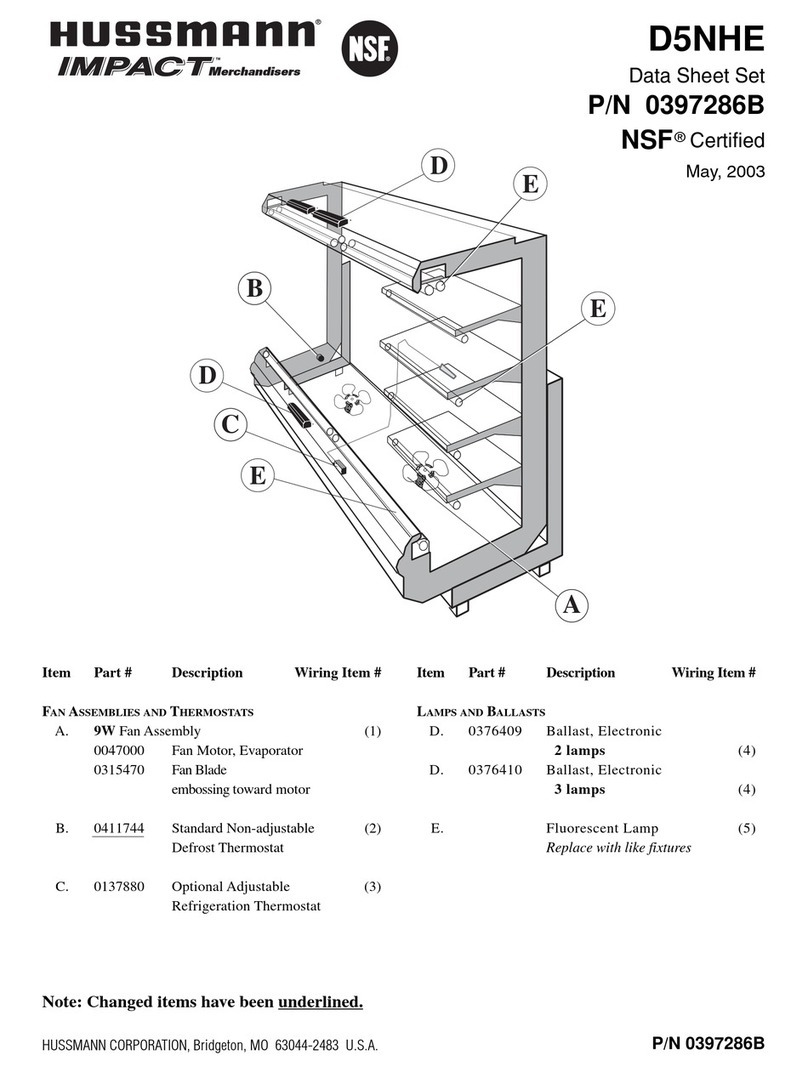 HUSSMANN®
IMPACT Merchandisers
NSF

D5NHE
Data Sheet Set
P/N 0397286B
NSF® Certified
May, 2003

D
E
B
E
D
C
E
A

| Item | Part # | Description | Wiring Item # |
|---|---|---|---|
| FAN ASSEMBLIES AND THERMOSTATS | | | |
| A. | **9W** Fan Assembly | | (1) |
| | 0047000 | Fan Motor, Evaporator | |
| | 0315470 | Fan Blade embossing toward motor | |
| B. | 0411744 | Standard Non-adjustable Defrost Thermostat | (2) |
| C. | 0137880 | Optional Adjustable Refrigeration Thermostat | (3) |

| Item | Part # | Description | Wiring Item # |
|---|---|---|---|
| LAMPS AND BALLASTS | | | |
| D. | 0376409 | Ballast, Electronic **2 lamps** | (4) |
| D. | 0376410 | Ballast, Electronic **3 lamps** | (4) |
| E. | | Fluorescent Lamp *Replace with like fixtures* | (5) |

Note: Changed items have been underlined.

HUSSMANN CORPORATION, Bridgeton, MO 63044-2483 U.S.A.

P/N 0397286B